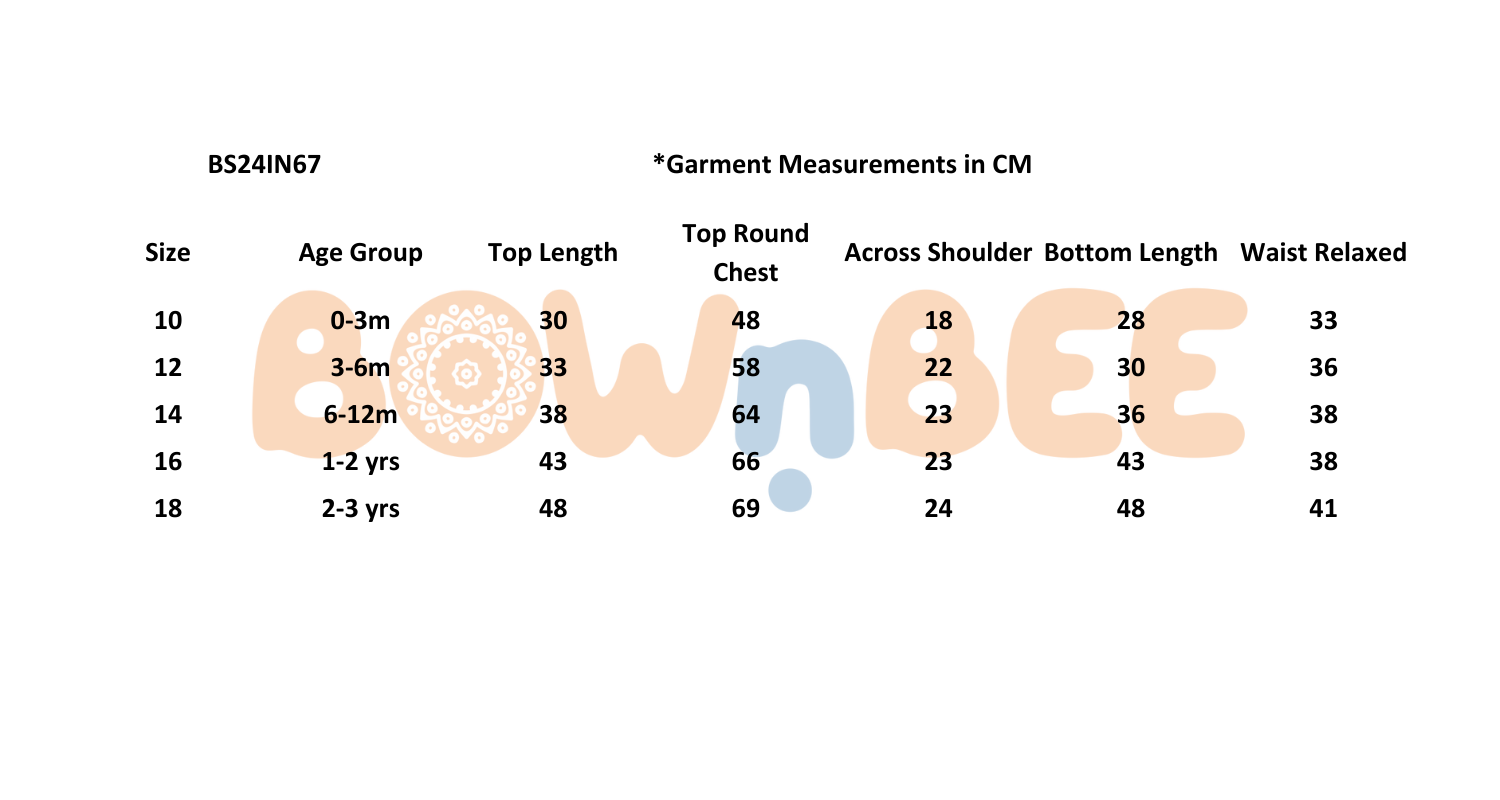 BS24IN67

*Garment Measurements in CM

| Size | Age Group | Top Length | Top Round Chest | Across Shoulder | Bottom Length | Waist Relaxed |
|---|---|---|---|---|---|---|
| 10 | 0-3m | 30 | 48 | 18 | 28 | 33 |
| 12 | 3-6m | 33 | 58 | 22 | 30 | 36 |
| 14 | 6-12m | 38 | 64 | 23 | 36 | 38 |
| 16 | 1-2 yrs | 43 | 66 | 23 | 43 | 38 |
| 18 | 2-3 yrs | 48 | 69 | 24 | 48 | 41 |

BOWnBEE